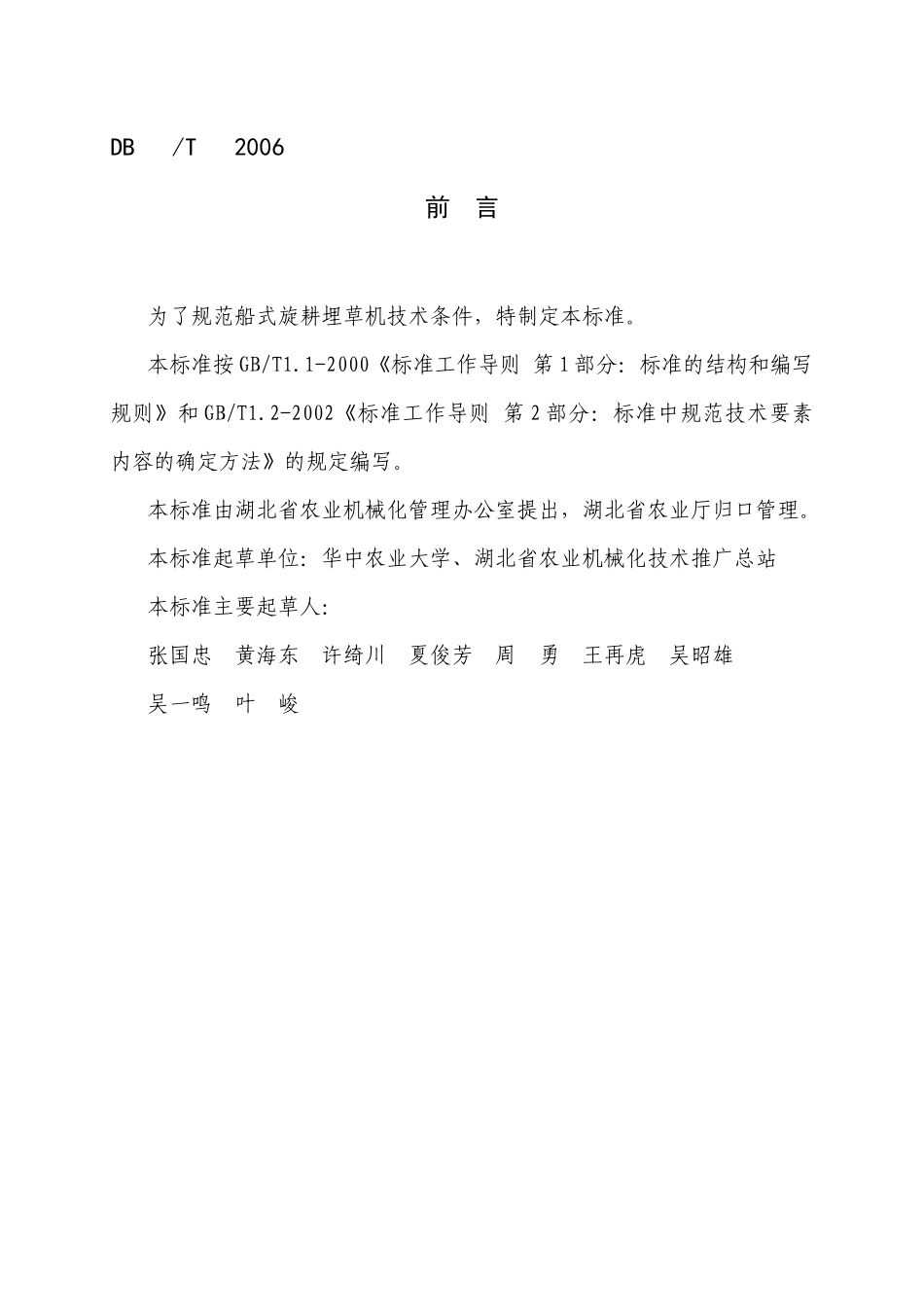 DB /T 2006

前 言

为了规范船式旋耕埋草机技术条件，特制定本标准。

本标准按GB/T1.1-2000《标准工作导则 第1部分：标准的结构和编写规则》和GB/T1.2-2002《标准工作导则 第2部分：标准中规范技术要素内容的确定方法》的规定编写。

本标准由湖北省农业机械化管理办公室提出，湖北省农业厅归口管理。

本标准起草单位：华中农业大学、湖北省农业机械化技术推广总站

本标准主要起草人：

张国忠 黄海东 许绮川 夏俊芳 周 勇 王再虎 吴昭雄 吴一鸣 叶 峻